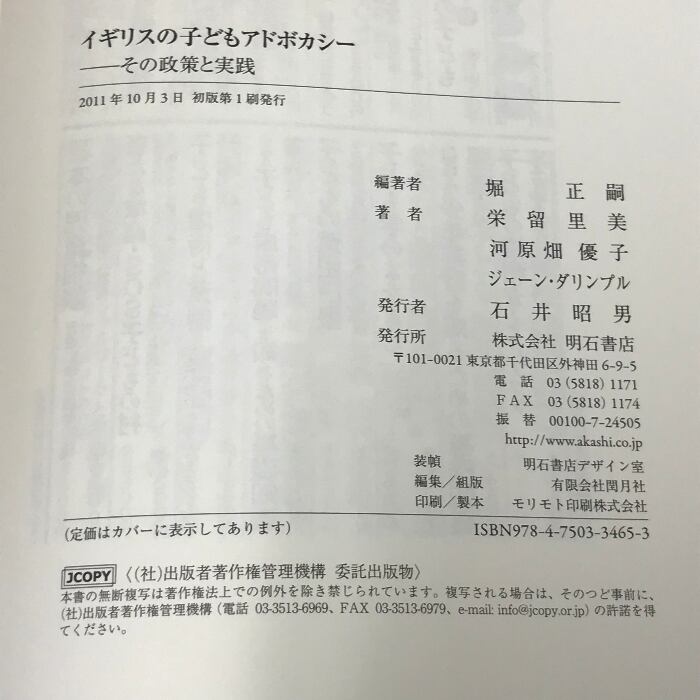 イギリスの子どもアドボカシー
——その政策と実践

2011年10月3日 初版第1刷発行

編著者 堀 正嗣
著者 栄留里美
河原畑優子
ジェーン・ダリンプル
発行者 石井昭男
発行所 株式会社 明石書店
〒101-0021 東京都千代田区外神田6-9-5
電話 03(5818)1171
FAX 03(5818)1174
振替 00100-7-24505
http://www.akashi.co.jp
装幀 明石書店デザイン室
編集/組版 有限会社閏月社
印刷/製本 モリモト印刷株式会社

(定価はカバーに表示してあります) ISBN978-4-7503-3465-3

JCOPY 〈(社)出版者著作権管理機構 委託出版物〉
本書の無断複写は著作権法上での例外を除き禁じられています。複写される場合は、そのつど事前に、(社)出版者著作権管理機構(電話 03-3513-6969、FAX 03-3513-6979、e-mail: info@jcopy.or.jp)の許諾を得てください。